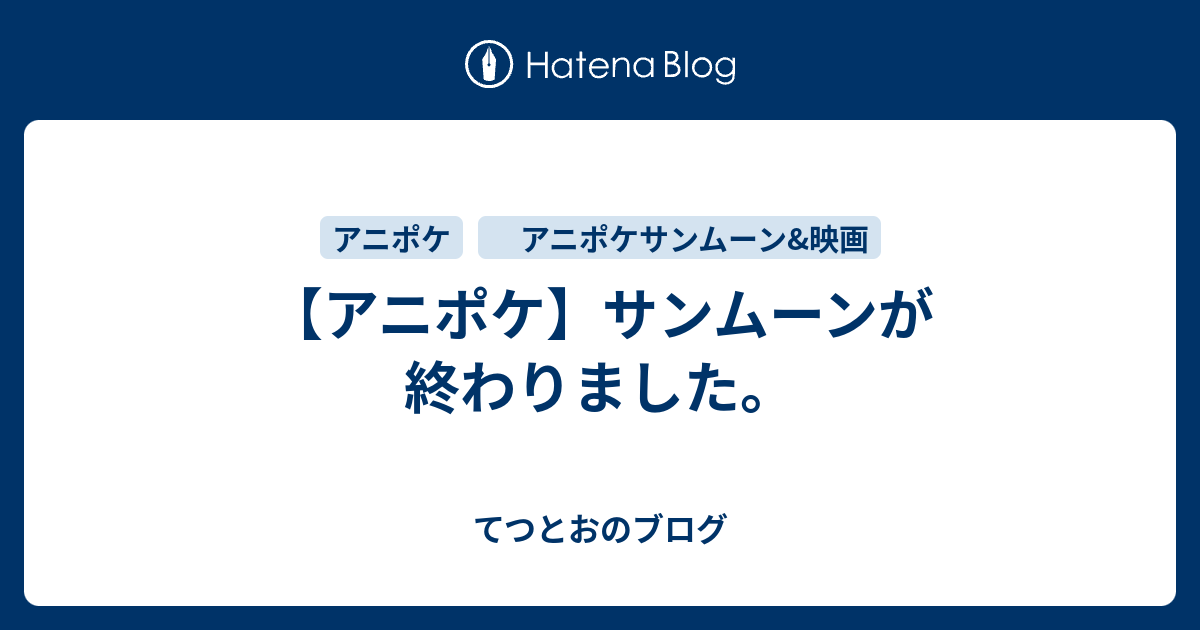 Hatena Blog

アニポケ

アニポケサンムーン&映画

【アニポケ】サンムーンが終わりました。

てつとおのブログ